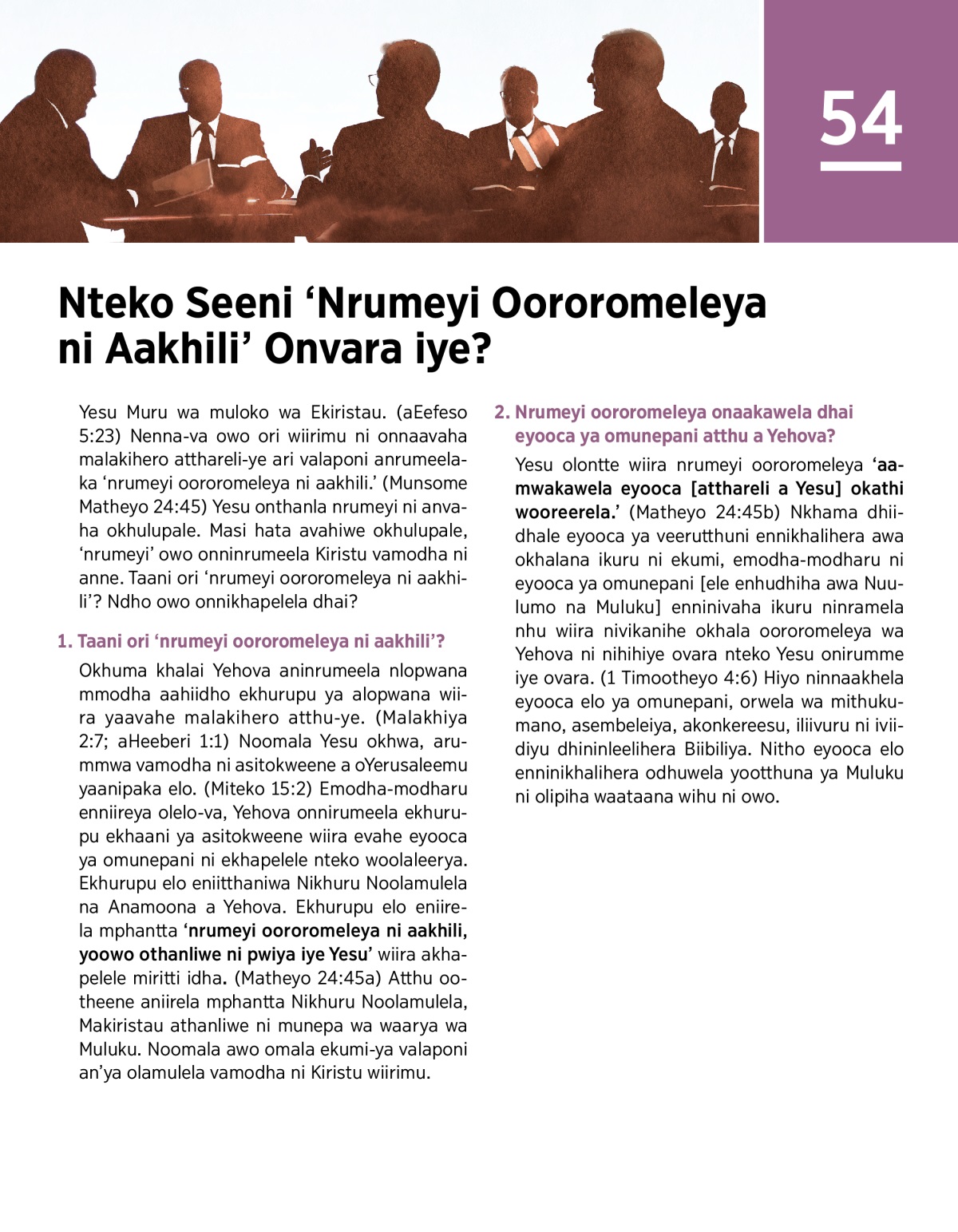 54

Nteko Seeni ‘Nrumeyi Oororomeleya ni Aakhili’ Onvara iye?

Yesu Muru wa muloko wa Ekiristau. (aEefeso 5:23) Nenna-va owo ori wiirimu ni onnaavaha malakihero atthareli-ye ari valaponi anrumeelaka ‘nrumeyi oororomeleya ni aakhili.’ (Munsome Matheyo 24:45) Yesu onthanla nrumeyi ni anvaha okhulupale. Masi hata avahiwe okhulupale, ‘nrumeyi’ owo onninrumeela Kiristu vamodha ni anne. Taani ori ‘nrumeyi oororomeleya ni aakhili’? Ndho owo onnikhapelela dhai?

1. Taani ori ‘nrumeyi oororomeleya ni aakhili’?

Okhuma khalai Yehova aninrumeela nlopwana mmodha aahiidho ekhurupu ya alopwana wiira yaavahe malakihero atthu-ye. (Malakhiya 2:7; aHeeberi 1:1) Noomala Yesu okhwa, arummwa vamodha ni asitokweene a oYerusaleemu yaanipaka elo. (Miteko 15:2) Emodha-modharu enniireya olelo-va, Yehova onnirumeela ekhurupu ekhaani ya asitokweene wiira evahe eyooca ya omunepani ni ekhapelele nteko woolaleerya. Ekhurupu elo eniitthaniwa Nikhuru Noolamulela na Anamoona a Yehova. Ekhurupu elo eniirela mphantta ‘nrumeyi oororomeleya ni aakhili, yoowo othanliwe ni pwiya iye Yesu’ wiira akhapelele miritti idha. (Matheyo 24:45a) Atthu ootheene aniirela mphantta Nikhuru Noolamulela, Makiristau athanliwe ni munepa wa waarya wa Muluku. Noomala awo omala ekumi-ya valaponi an’ya olamulela vamodha ni Kiristu wiirimu.

2. Nrumeyi oororomeleya onaakawela dhai eyooca ya omunepani atthu a Yehova?

Yesu olontte wiira nrumeyi oororomeleya ‘aamwakawela eyooca [atthareli a Yesu] okathi wooreerela.’ (Matheyo 24:45b) Nkhama dhiidhale eyooca ya veerutthuni ennikhalihera awa okhalana ikuru ni ekumi, emodha-modharu ni eyooca ya omunepani [ele enhudhiha awa Nuulumo na Muluku] enninivaha ikuru ninramela nhu wiira nivikanihe okhala oororomeleya wa Yehova ni nihihiye ovara nteko Yesu onirumme iye ovara. (1 Timootheyo 4:6) Hiyo ninnaakhela eyooca elo ya omunepani, orwela wa mithukumano, asembeleiya, akonkereesu, iliivuru ni iviidiyu dhininleelihera Biibiliya. Nitho eyooca elo enninikhalihera odhuwela yootthuna ya Muluku ni olipiha waataana wihu ni owo.